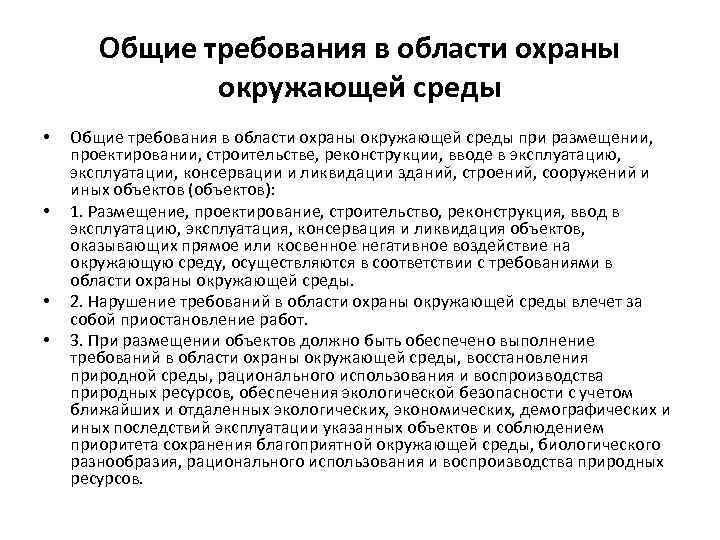 Общие требования в области охраны окружающей среды

• Общие требования в области охраны окружающей среды при размещении, проектировании, строительстве, реконструкции, вводе в эксплуатацию, эксплуатации, консервации и ликвидации зданий, строений, сооружений и иных объектов (объектов):

• 1. Размещение, проектирование, строительство, реконструкция, ввод в эксплуатацию, эксплуатация, консервация и ликвидация объектов, оказывающих прямое или косвенное негативное воздействие на окружающую среду, осуществляются в соответствии с требованиями в области охраны окружающей среды.

• 2. Нарушение требований в области охраны окружающей среды влечет за собой приостановление работ.

• 3. При размещении объектов должно быть обеспечено выполнение требований в области охраны окружающей среды, восстановления природной среды, рационального использования и воспроизводства природных ресурсов, обеспечения экологической безопасности с учетом ближайших и отдаленных экологических, экономических, демографических и иных последствий эксплуатации указанных объектов и соблюдением приоритета сохранения благоприятной окружающей среды, биологического разнообразия, рационального использования и воспроизводства природных ресурсов.